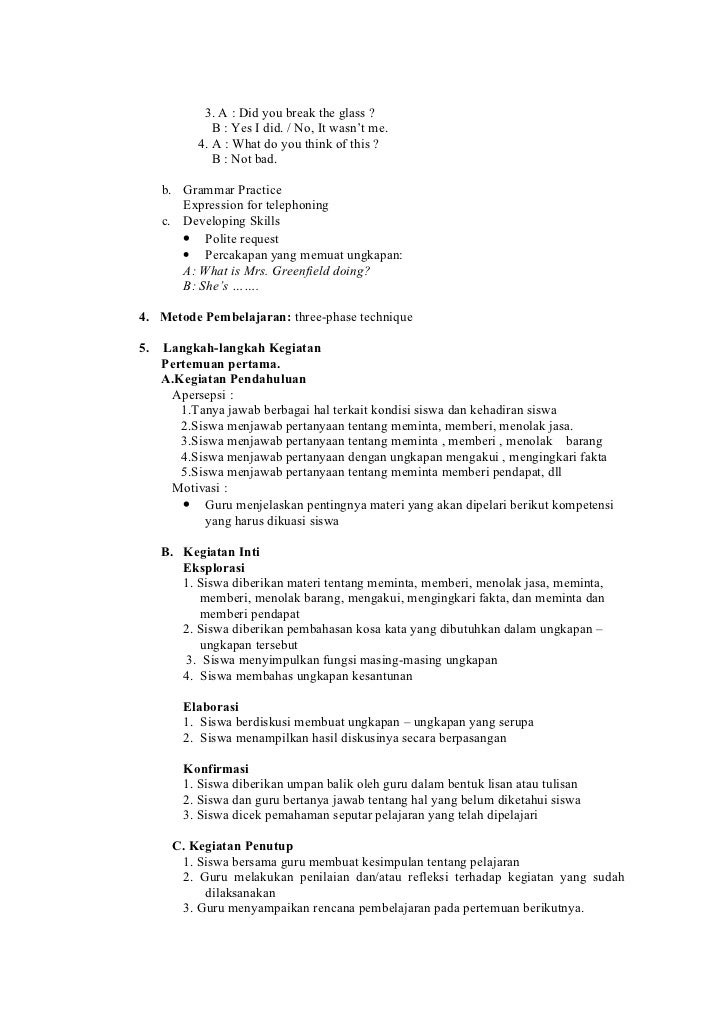 3. A : Did you break the glass ?
B : Yes I did. / No, It wasn't me.
4. A : What do you think of this ?
B : Not bad.

b. Grammar Practice
Expression for telephoning
c. Developing Skills
• Polite request
• Percakapan yang memuat ungkapan:
A: What is Mrs. Greenfield doing?
B: She's …….

4. Metode Pembelajaran: three-phase technique

5. Langkah-langkah Kegiatan
Pertemuan pertama.
A.Kegiatan Pendahuluan
Apersepsi :
1.Tanya jawab berbagai hal terkait kondisi siswa dan kehadiran siswa
2.Siswa menjawab pertanyaan tentang meminta, memberi, menolak jasa.
3.Siswa menjawab pertanyaan tentang meminta , memberi , menolak barang
4.Siswa menjawab pertanyaan dengan ungkapan mengakui , mengingkari fakta
5.Siswa menjawab pertanyaan tentang meminta memberi pendapat, dll
Motivasi :
• Guru menjelaskan pentingnya materi yang akan dipelari berikut kompetensi yang harus dikuasi siswa

B. Kegiatan Inti
Eksplorasi
1. Siswa diberikan materi tentang meminta, memberi, menolak jasa, meminta, memberi, menolak barang, mengakui, mengingkari fakta, dan meminta dan memberi pendapat
2. Siswa diberikan pembahasan kosa kata yang dibutuhkan dalam ungkapan – ungkapan tersebut
3. Siswa menyimpulkan fungsi masing-masing ungkapan
4. Siswa membahas ungkapan kesantunan

Elaborasi
1. Siswa berdiskusi membuat ungkapan – ungkapan yang serupa
2. Siswa menampilkan hasil diskusinya secara berpasangan

Konfirmasi
1. Siswa diberikan umpan balik oleh guru dalam bentuk lisan atau tulisan
2. Siswa dan guru bertanya jawab tentang hal yang belum diketahui siswa
3. Siswa dicek pemahaman seputar pelajaran yang telah dipelajari

C. Kegiatan Penutup
1. Siswa bersama guru membuat kesimpulan tentang pelajaran
2. Guru melakukan penilaian dan/atau refleksi terhadap kegiatan yang sudah dilaksanakan
3. Guru menyampaikan rencana pembelajaran pada pertemuan berikutnya.